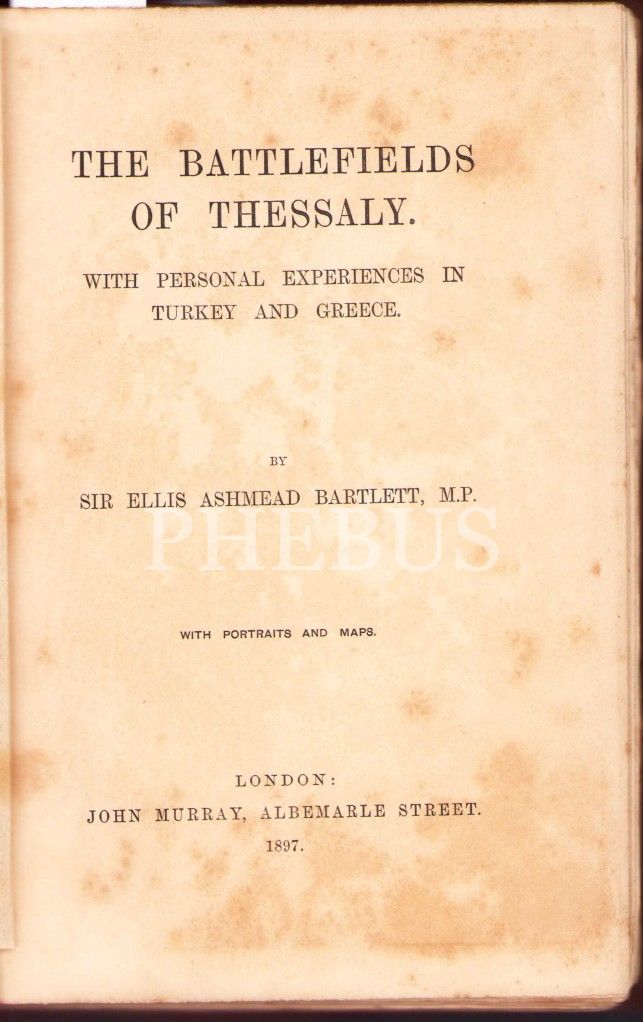 THE BATTLEFIELDS OF THESSALY.

WITH PERSONAL EXPERIENCES IN TURKEY AND GREECE.

BY

SIR ELLIS ASHMEAD BARTLETT, M.P.

WITH PORTRAITS AND MAPS.

LONDON:
JOHN MURRAY, ALBEMARLE STREET.
1897.

PHEBUS